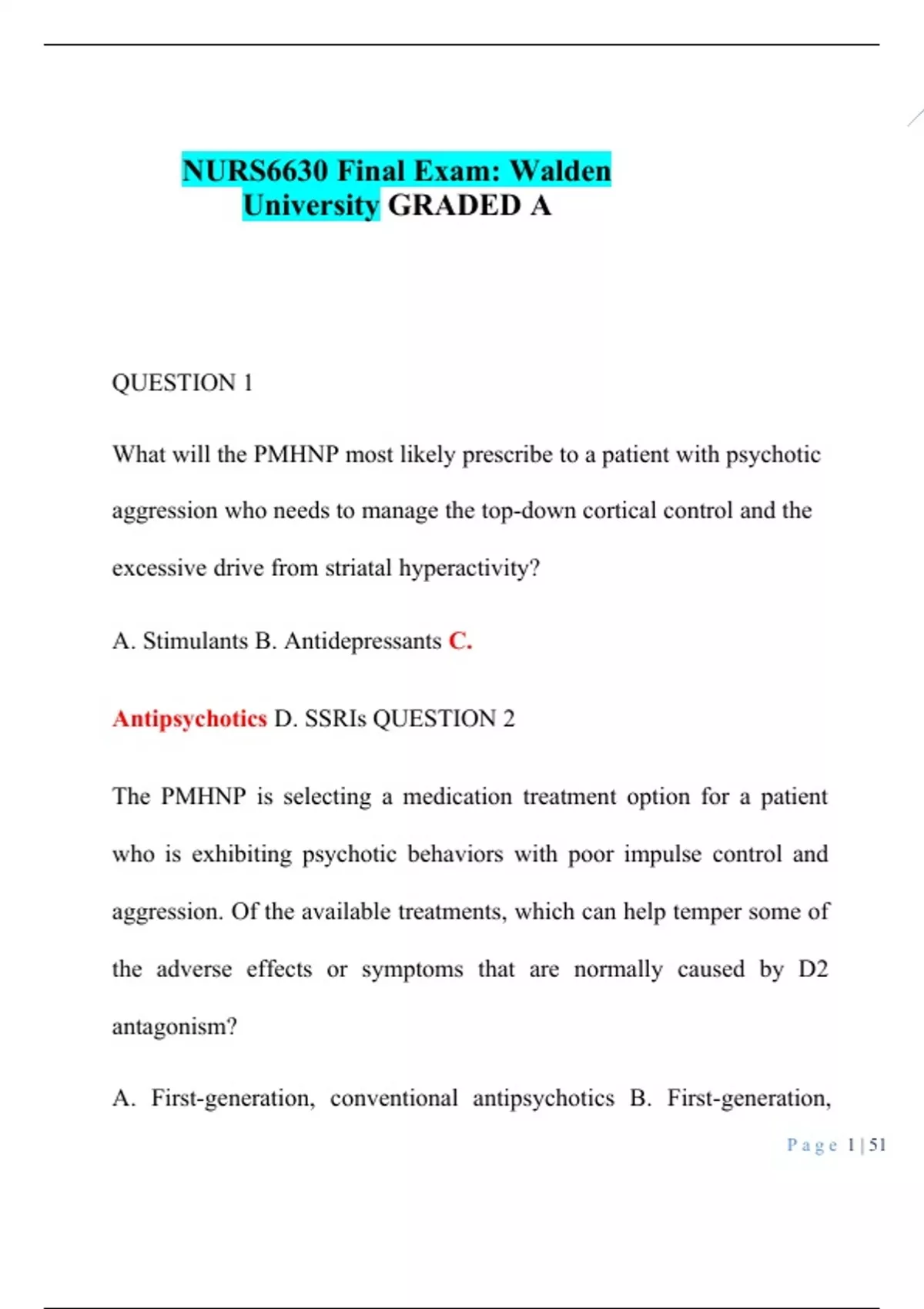 NURS6630 Final Exam: Walden University GRADED A

QUESTION 1

What will the PMHNP most likely prescribe to a patient with psychotic aggression who needs to manage the top-down cortical control and the excessive drive from striatal hyperactivity?

A. Stimulants B. Antidepressants C.

Antipsychotics D. SSRIs QUESTION 2

The PMHNP is selecting a medication treatment option for a patient who is exhibiting psychotic behaviors with poor impulse control and aggression. Of the available treatments, which can help temper some of the adverse effects or symptoms that are normally caused by D2 antagonism?

A. First-generation, conventional antipsychotics B. First-generation,

Page 1 | 51